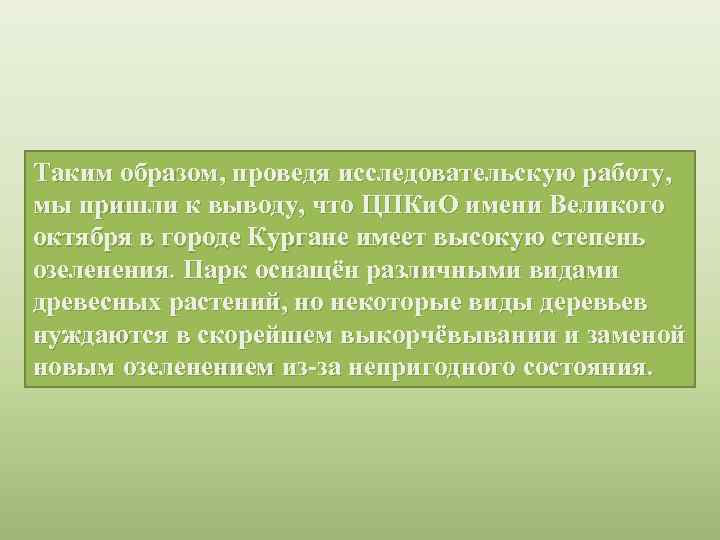 Таким образом, проведя исследовательскую работу, мы пришли к выводу, что ЦПКиО имени Великого октября в городе Кургане имеет высокую степень озеленения. Парк оснащён различными видами древесных растений, но некоторые виды деревьев нуждаются в скорейшем выкорчёвывании и заменой новым озеленением из-за непригодного состояния.